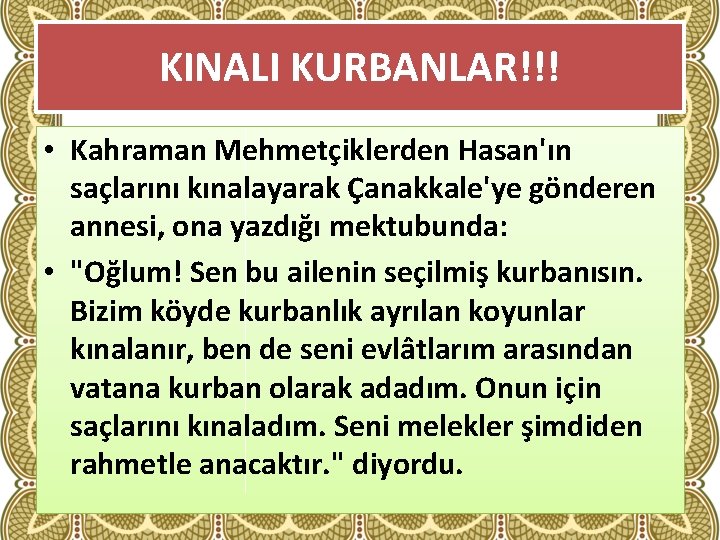 KINALI KURBANLAR!!!

• Kahraman Mehmetçiklerden Hasan'ın saçlarını kınalayarak Çanakkale'ye gönderen annesi, ona yazdığı mektubunda:

• "Oğlum! Sen bu ailenin seçilmiş kurbanısın. Bizim köyde kurbanlık ayrılan koyunlar kınalanır, ben de seni evlâtlarım arasından vatana kurban olarak adadım. Onun için saçlarını kınaladım. Seni melekler şimdiden rahmetle anacaktır." diyordu.